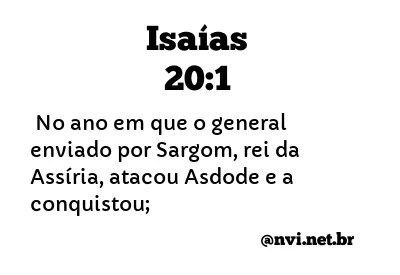 Isaías
20:1

No ano em que o general enviado por Sargom, rei da Assíria, atacou Asdode e a conquistou;

@nvi.net.br